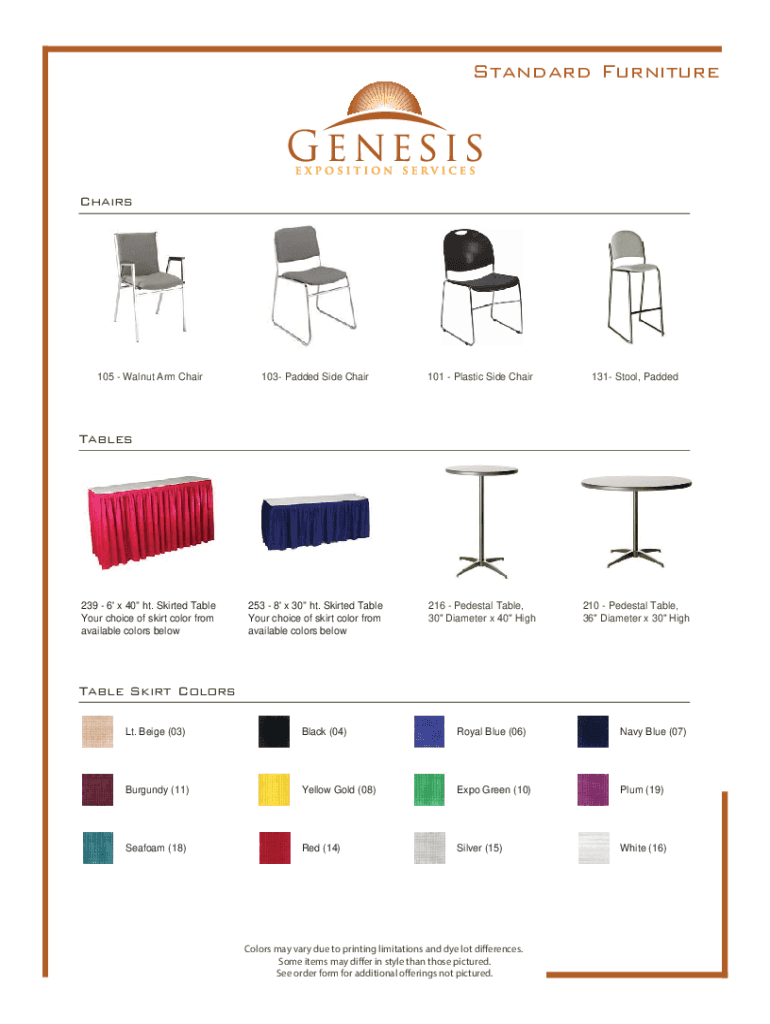 Standard Furniture

GENESIS
EXPOSITION SERVICES

Chairs

105 - Walnut Arm Chair

103- Padded Side Chair

101 - Plastic Side Chair

131- Stool, Padded

Tables

239 - 6' x 40" ht. Skirted Table Your choice of skirt color from available colors below

253 - 8' x 30" ht. Skirted Table Your choice of skirt color from available colors below

216 - Pedestal Table, 30" Diameter x 40" High

210 - Pedestal Table, 36" Diameter x 30" High

Table Skirt Colors

Lt. Beige (03)

Black (04)

Royal Blue (06)

Navy Blue (07)

Burgundy (11)

Yellow Gold (08)

Expo Green (10)

Plum (19)

Seafoam (18)

Red (14)

Silver (15)

White (16)

Colors may vary due to printing limitations and dye lot differences.
Some items may differ in style than those pictured.
See order form for additional offerings not pictured.